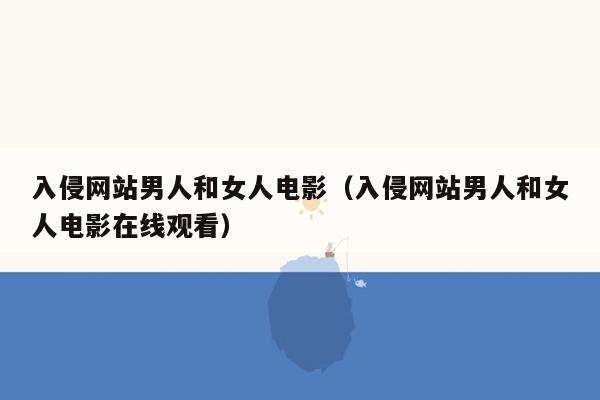 入侵网站男人和女人电影（入侵网站男人和女人电影在线观看）